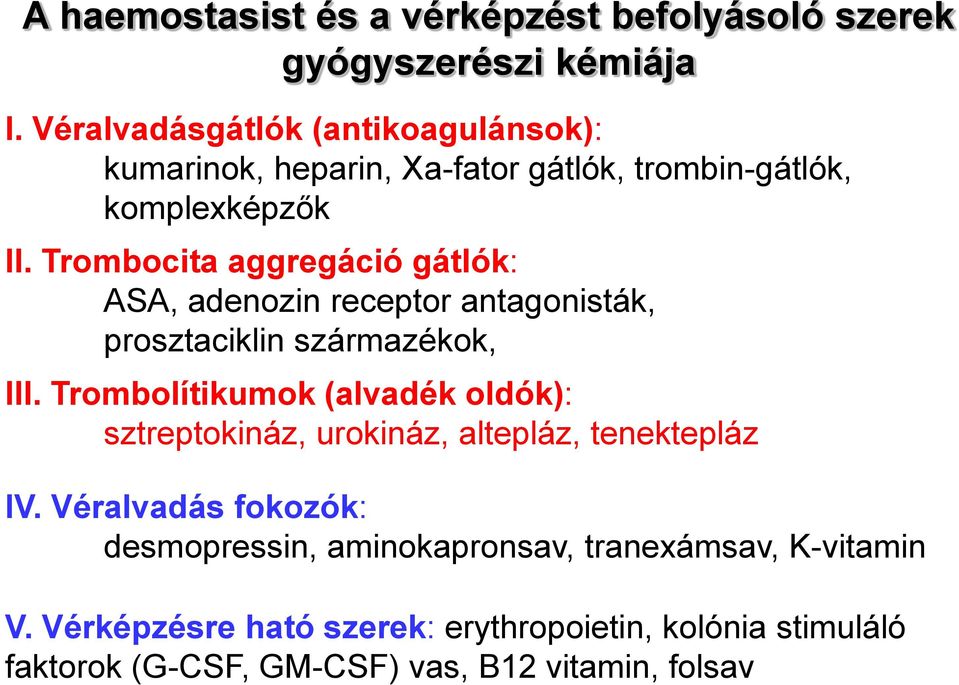 A haemostasist és a vérképzést befolyásoló szerek gyógyszerészi kémiája

I. Véralvadásgátlók (antikoagulánsok):
kumarinok, heparin, Xa-fator gátlók, trombin-gátlók, komplexképzők

II. Trombocita aggregáció gátlók:
ASA, adenozin receptor antagonisták, prosztaciklin származékok,

III. Trombolítikumok (alvadék oldók):
sztreptokináz, urokináz, altepláz, tenektepláz

IV. Véralvadás fokozók:
desmopressin, aminokapronsav, tranexámsav, K-vitamin

V. Vérképzésre ható szerek: erythropoietin, kolónia stimuláló faktorok (G-CSF, GM-CSF) vas, B12 vitamin, folsav